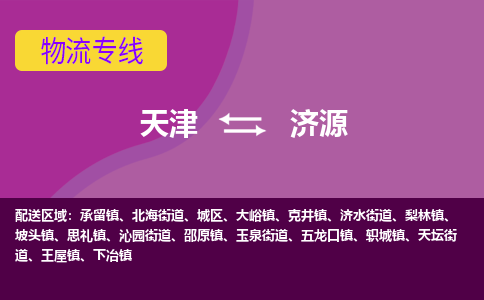 物流专线

天津 济源

配送区域：承留镇、北海街道、城区、大峪镇、克井镇、济水街道、梨林镇、坡头镇、思礼镇、沁园街道、邵原镇、玉泉街道、五龙口镇、轵城镇、天坛街道、王屋镇、下冶镇